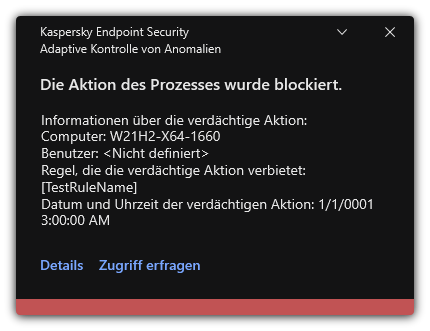 Kaspersky Endpoint Security
Adaptive Kontrolle von Anomalien

Die Aktion des Prozesses wurde blockiert.

Informationen über die verdächtige Aktion:
Computer: W21H2-X64-1660
Benutzer: <Nicht definiert>
Regel, die die verdächtige Aktion verbietet: [TestRuleName]
Datum und Uhrzeit der verdächtigen Aktion: 1/1/0001 3:00:00 AM

Details Zugriff erfragen